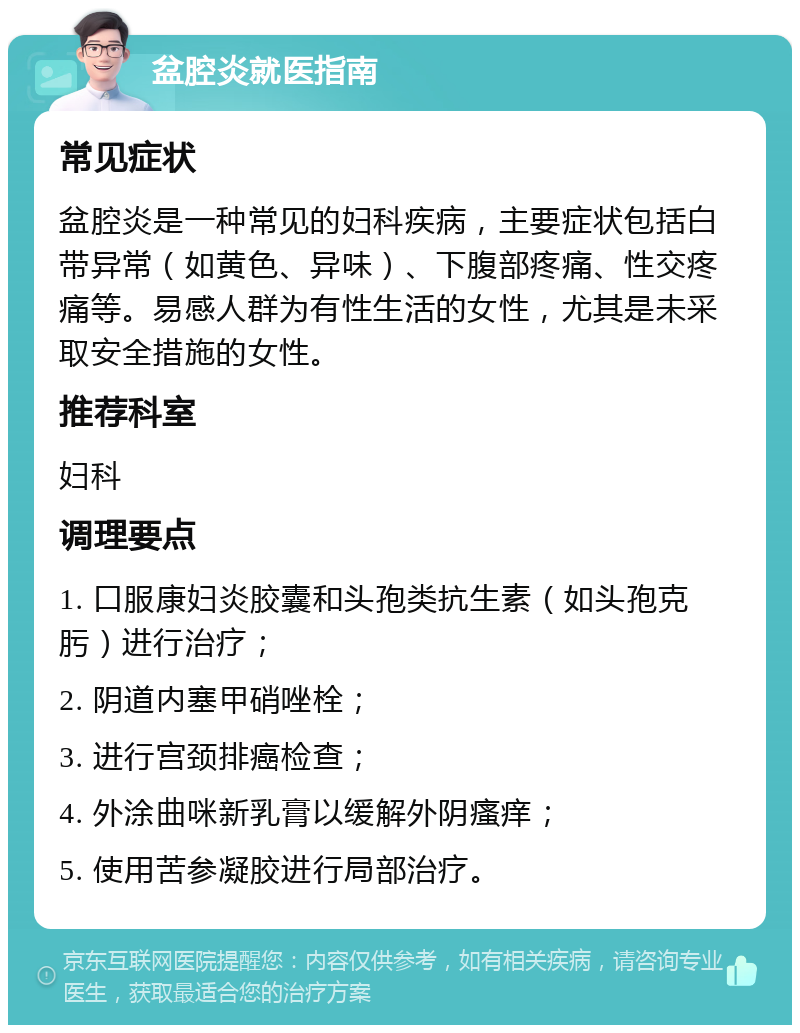 盆腔炎就医指南

常见症状

盆腔炎是一种常见的妇科疾病，主要症状包括白带异常（如黄色、异味）、下腹部疼痛、性交疼痛等。易感人群为有性生活的女性，尤其是未采取安全措施的女性。

推荐科室

妇科

调理要点

1. 口服康妇炎胶囊和头孢类抗生素（如头孢克肟）进行治疗；

2. 阴道内塞甲硝唑栓；

3. 进行宫颈排癌检查；

4. 外涂曲咪新乳膏以缓解外阴瘙痒；

5. 使用苦参凝胶进行局部治疗。

京东互联网医院提醒您：内容仅供参考，如有相关疾病，请咨询专业医生，获取最适合您的治疗方案